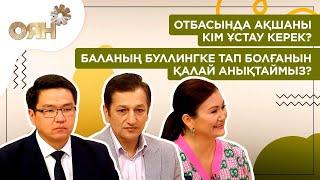 ОЯН

ОТБАСЫНДА АҚШАНЫ КІМ ҰСТАУ КЕРЕК?

БАЛАНЫҢ БУЛЛИНГКЕ ТАП БОЛҒАНЫН ҚАЛАЙ АНЫҚТАЙМЫЗ?